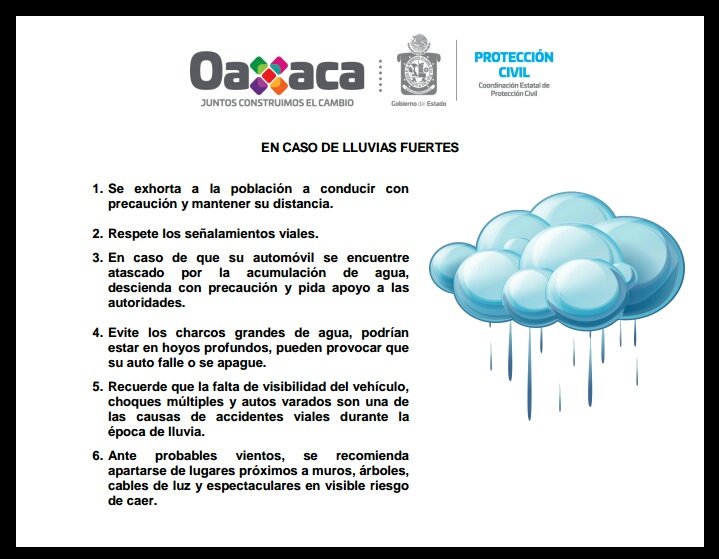 Oaxaca
JUNTOS CONSTRUIMOS EL CAMBIO

Gobierno del Estado

PROTECCIÓN CIVIL
Coordinación Estatal de Protección Civil

EN CASO DE LLUVIAS FUERTES

1. Se exhorta a la población a conducir con precaución y mantener su distancia.

2. Respete los señalamientos viales.

3. En caso de que su automóvil se encuentre atascado por la acumulación de agua, descienda con precaución y pida apoyo a las autoridades.

4. Evite los charcos grandes de agua, podrían estar en hoyos profundos, pueden provocar que su auto falle o se apague.

5. Recuerde que la falta de visibilidad del vehículo, choques múltiples y autos varados son una de las causas de accidentes viales durante la época de lluvia.

6. Ante probables vientos, se recomienda apartarse de lugares próximos a muros, árboles, cables de luz y espectaculares en visible riesgo de caer.